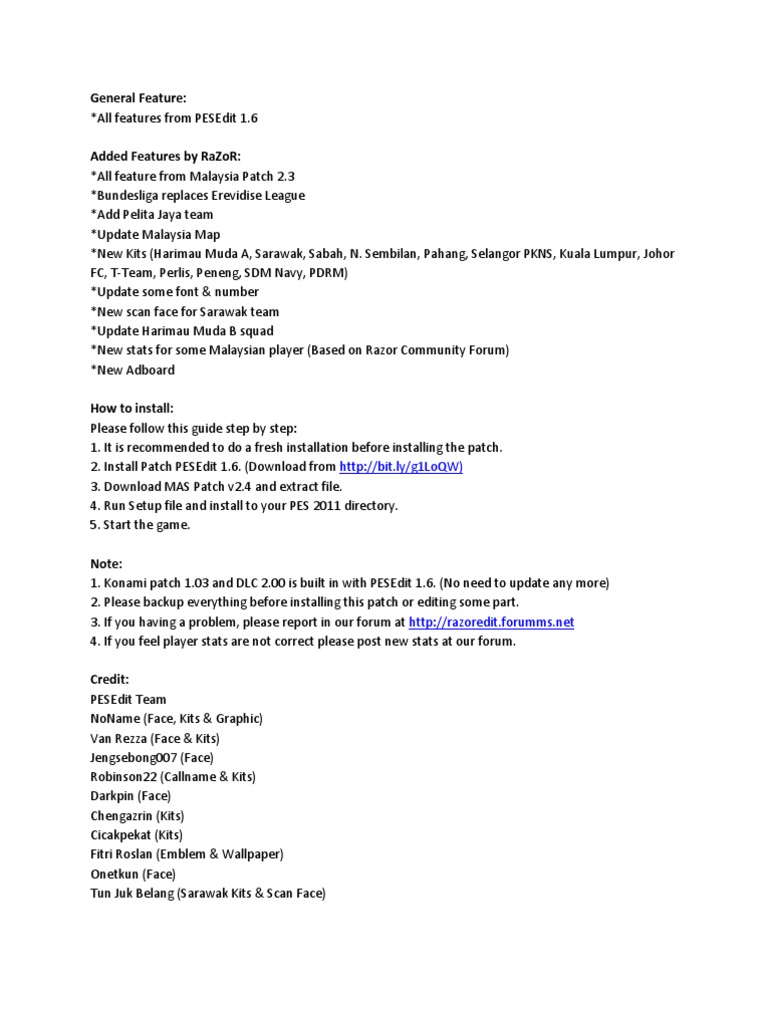 General Feature:
*All features from PESEdit 1.6

Added Features by RaZoR:
*All feature from Malaysia Patch 2.3
*Bundesliga replaces Erevidise League
*Add Pelita Jaya team
*Update Malaysia Map
*New Kits (Harimau Muda A, Sarawak, Sabah, N. Sembilan, Pahang, Selangor PKNS, Kuala Lumpur, Johor FC, T-Team, Perlis, Peneng, SDM Navy, PDRM)
*Update some font & number
*New scan face for Sarawak team
*Update Harimau Muda B squad
*New stats for some Malaysian player (Based on Razor Community Forum)
*New Adboard

How to install:
Please follow this guide step by step:
1. It is recommended to do a fresh installation before installing the patch.
2. Install Patch PESEdit 1.6. (Download from http://bit.ly/g1LoQW)
3. Download MAS Patch v2.4 and extract file.
4. Run Setup file and install to your PES 2011 directory.
5. Start the game.

Note:
1. Konami patch 1.03 and DLC 2.00 is built in with PESEdit 1.6. (No need to update any more)
2. Please backup everything before installing this patch or editing some part.
3. If you having a problem, please report in our forum at http://razoredit.forumms.net
4. If you feel player stats are not correct please post new stats at our forum.

Credit:
PESEdit Team
NoName (Face, Kits & Graphic)
Van Rezza (Face & Kits)
Jengsebong007 (Face)
Robinson22 (Callname & Kits)
Darkpin (Face)
Chengazrin (Kits)
Cicakpekat (Kits)
Fitri Roslan (Emblem & Wallpaper)
Onetkun (Face)
Tun Juk Belang (Sarawak Kits & Scan Face)